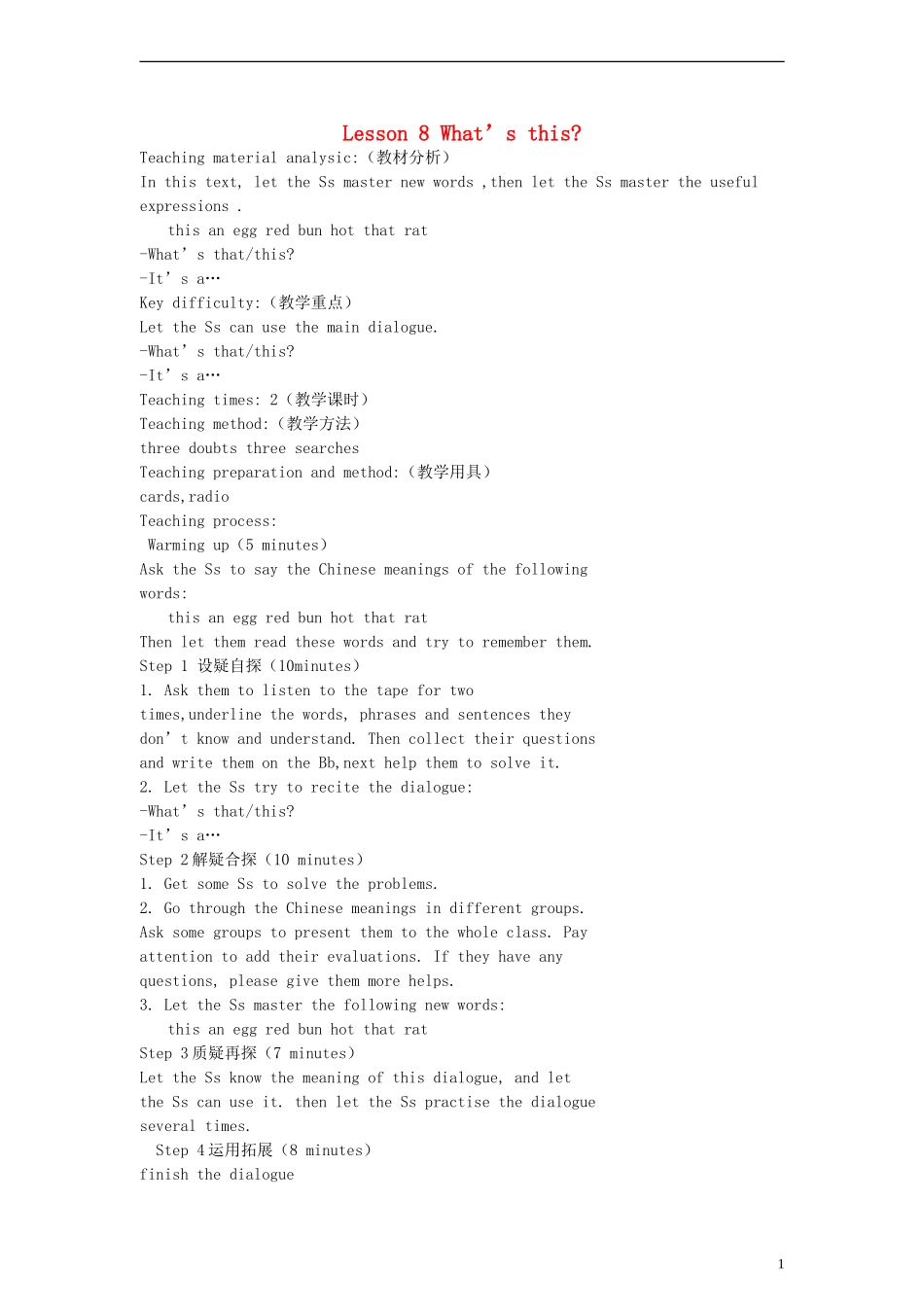 Lesson 8 What’s this?

Teaching material analysic:（教材分析）
In this text, let the Ss master new words ,then let the Ss master the useful expressions .
this an egg red bun hot that rat
-What’s that/this?
-It’s a…
Key difficulty:（教学重点）
Let the Ss can use the main dialogue.
-What’s that/this?
-It’s a…
Teaching times: 2（教学课时）
Teaching method:（教学方法）
three doubts three searches
Teaching preparation and method:（教学用具）
cards,radio
Teaching process:
Warming up（5 minutes）
Ask the Ss to say the Chinese meanings of the following words:
this an egg red bun hot that rat
Then let them read these words and try to remember them.
Step 1 设疑自探（10minutes）
1. Ask them to listen to the tape for two times,underline the words, phrases and sentences they don’t know and understand. Then collect their questions and write them on the Bb,next help them to solve it.
2. Let the Ss try to recite the dialogue:
-What’s that/this?
-It’s a…
Step 2解疑合探（10 minutes）
1. Get some Ss to solve the problems.
2. Go through the Chinese meanings in different groups. Ask some groups to present them to the whole class. Pay attention to add their evaluations. If they have any questions, please give them more helps.
3. Let the Ss master the following new words:
this an egg red bun hot that rat
Step 3质疑再探（7 minutes）
Let the Ss know the meaning of this dialogue, and let the Ss can use it. then let the Ss practise the dialogue several times.
Step 4运用拓展（8 minutes）
finish the dialogue

1